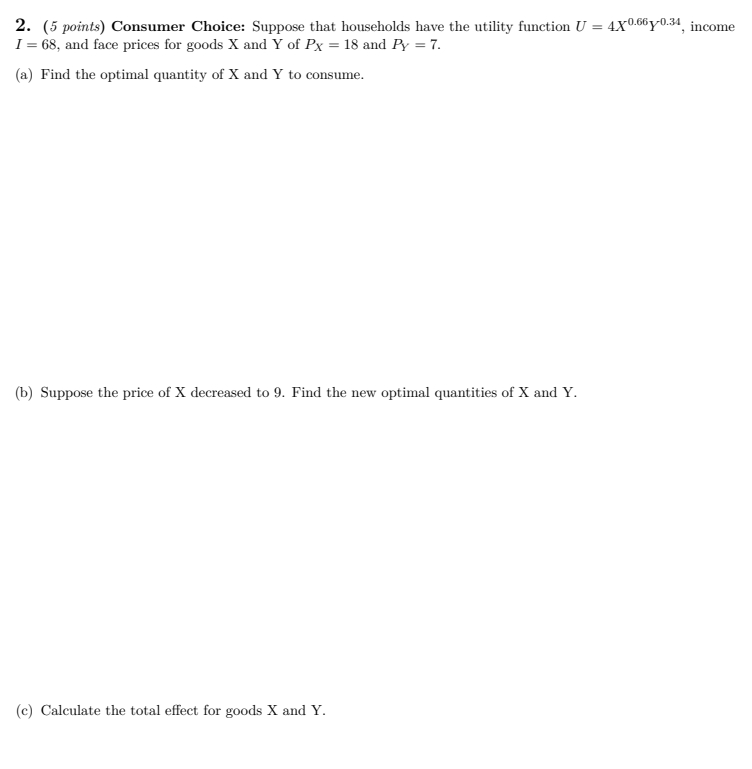 2. (5 points) Consumer Choice: Suppose that households have the utility function $U = 4X^{0.66}Y^{0.34}$, income $I = 68$, and face prices for goods X and Y of $P_X = 18$ and $P_Y = 7$.

(a) Find the optimal quantity of X and Y to consume.

(b) Suppose the price of X decreased to 9. Find the new optimal quantities of X and Y.

(c) Calculate the total effect for goods X and Y.